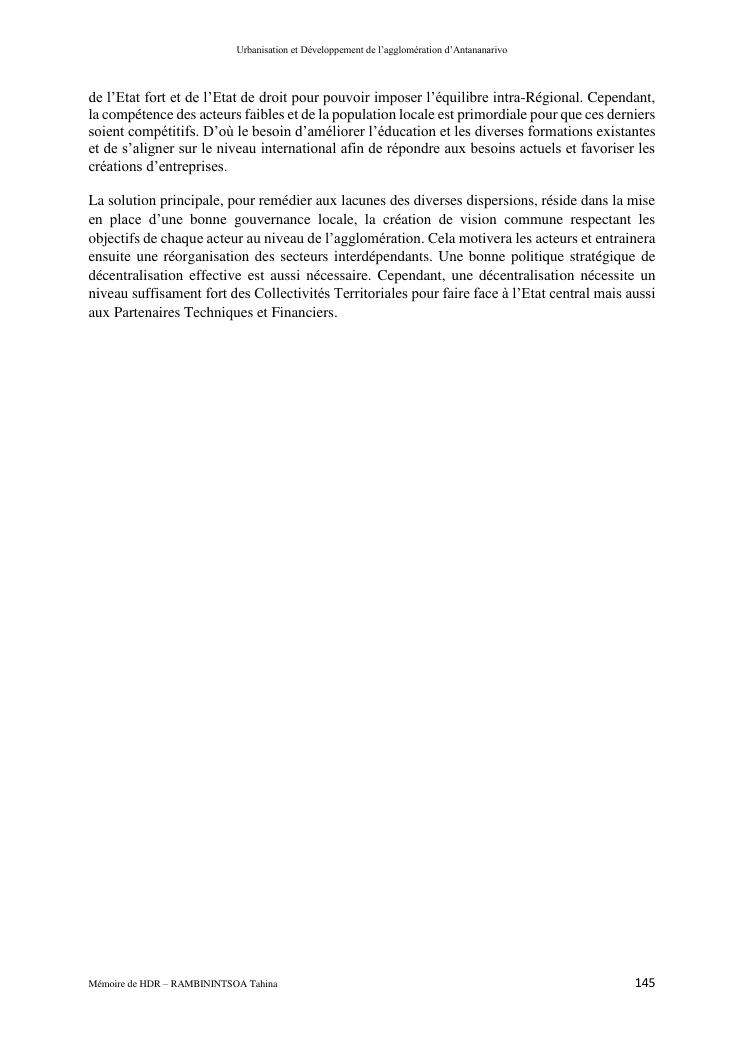 Urbanisation et Développement de l'agglomération d'Antananarivo

de l'Etat fort et de l'Etat de droit pour pouvoir imposer l'équilibre intra-Régional. Cependant, la compétence des acteurs faibles et de la population locale est primordiale pour que ces derniers soient compétitifs. D'où le besoin d'améliorer l'éducation et les diverses formations existantes et de s'aligner sur le niveau international afin de répondre aux besoins actuels et favoriser les créations d'entreprises.

La solution principale, pour remédier aux lacunes des diverses dispersions, réside dans la mise en place d'une bonne gouvernance locale, la création de vision commune respectant les objectifs de chaque acteur au niveau de l'agglomération. Cela motivera les acteurs et entrainera ensuite une réorganisation des secteurs interdépendants. Une bonne politique stratégique de décentralisation effective est aussi nécessaire. Cependant, une décentralisation nécessite un niveau suffisament fort des Collectivités Territoriales pour faire face à l'Etat central mais aussi aux Partenaires Techniques et Financiers.

Mémoire de HDR – RAMBININTSOA Tahina

145